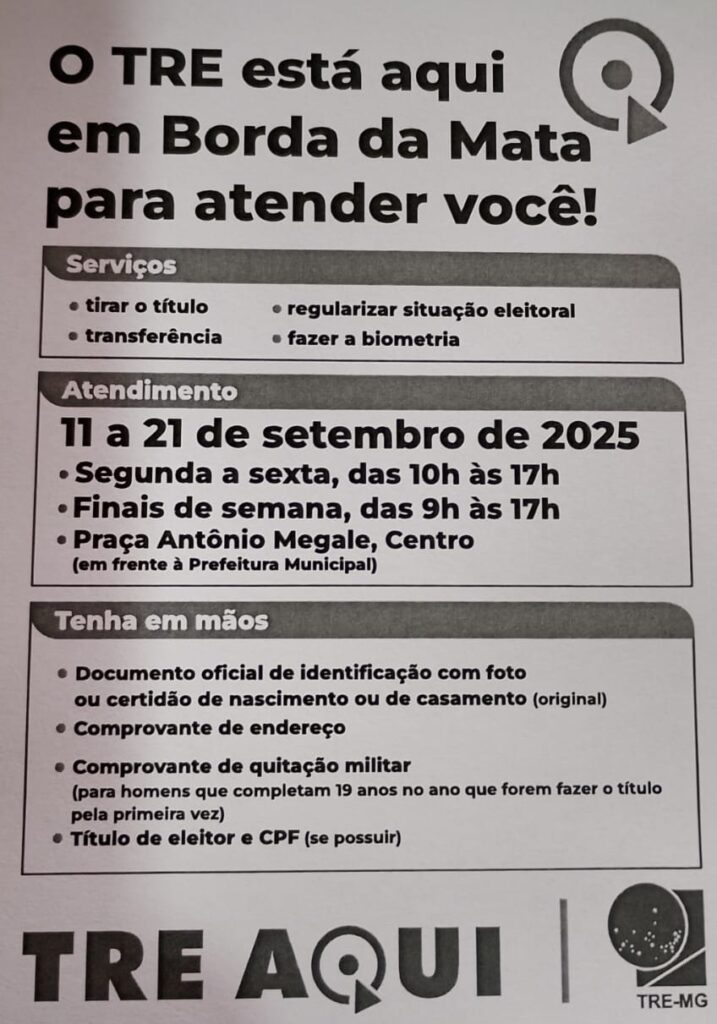 O TRE está aqui em Borda da Mata para atender você!

Serviços

• tirar o título
• transferência
• regularizar situação eleitoral
• fazer a biometria

Atendimento

11 a 21 de setembro de 2025
• Segunda a sexta, das 10h às 17h
• Finais de semana, das 9h às 17h
• Praça Antônio Megale, Centro
(em frente à Prefeitura Municipal)

Tenha em mãos

• Documento oficial de identificação com foto ou certidão de nascimento ou de casamento (original)
• Comprovante de endereço
• Comprovante de quitação militar
(para homens que completam 19 anos no ano que forem fazer o título pela primeira vez)
• Título de eleitor e CPF (se possuir)

TRE AQUI

TRE-MG